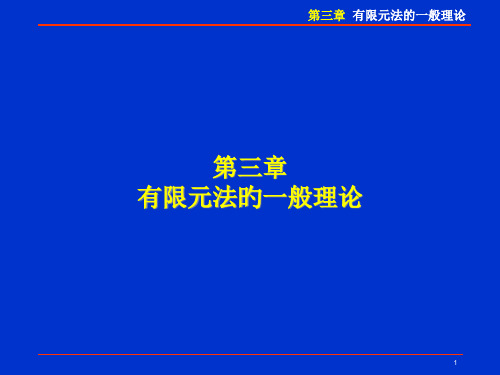 第三章 有限元法的一般理论

第三章
有限元法的一般理论

1